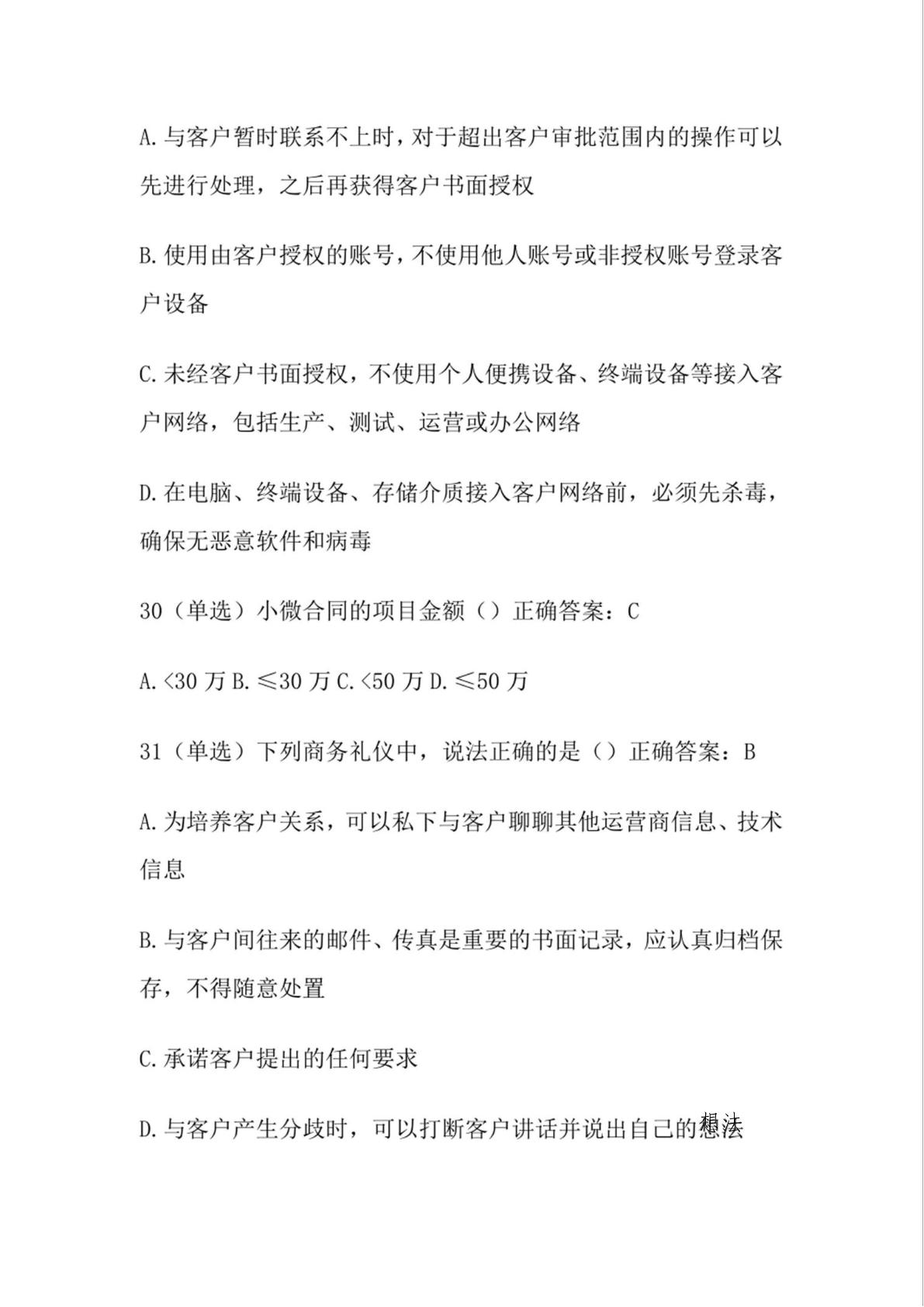 A.与客户暂时联系不上时，对于超出客户审批范围内的操作可以先进行处理，之后再获得客户书面授权

B.使用由客户授权的账号，不使用他人账号或非授权账号登录客户设备

C.未经客户书面授权，不使用个人便携设备、终端设备等接入客户网络，包括生产、测试、运营或办公网络

D.在电脑、终端设备、存储介质接入客户网络前，必须先杀毒，确保无恶意软件和病毒

30（单选）小微合同的项目金额（）正确答案：C

A.<30 万 B.≤30 万 C.<50 万 D.≤50 万

31（单选）下列商务礼仪中，说法正确的是（）正确答案：B

A.为培养客户关系，可以私下与客户聊聊其他运营商信息、技术信息

B.与客户间往来的邮件、传真是重要的书面记录，应认真归档保存，不得随意处置

C.承诺客户提出的任何要求

D.与客户产生分歧时，可以打断客户讲话并说出自己的想法